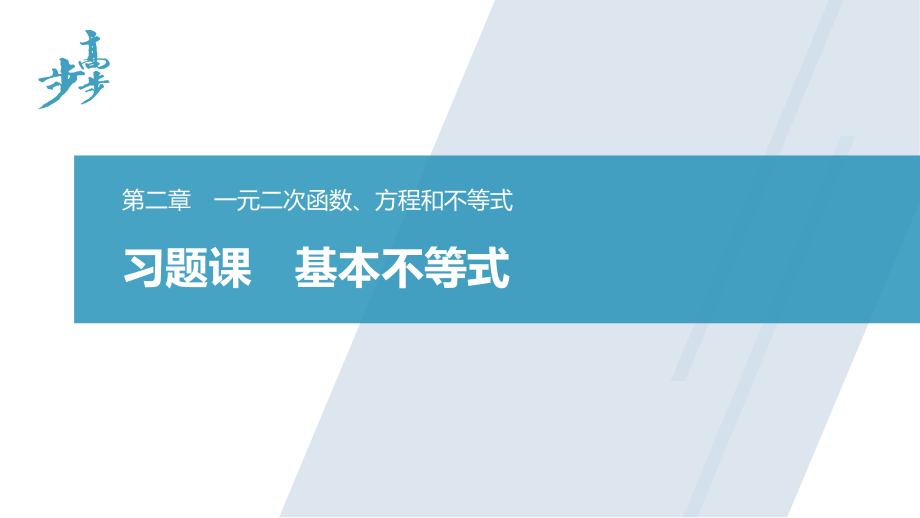 步步高

第二章　一元二次函数、方程和不等式

习题课　基本不等式